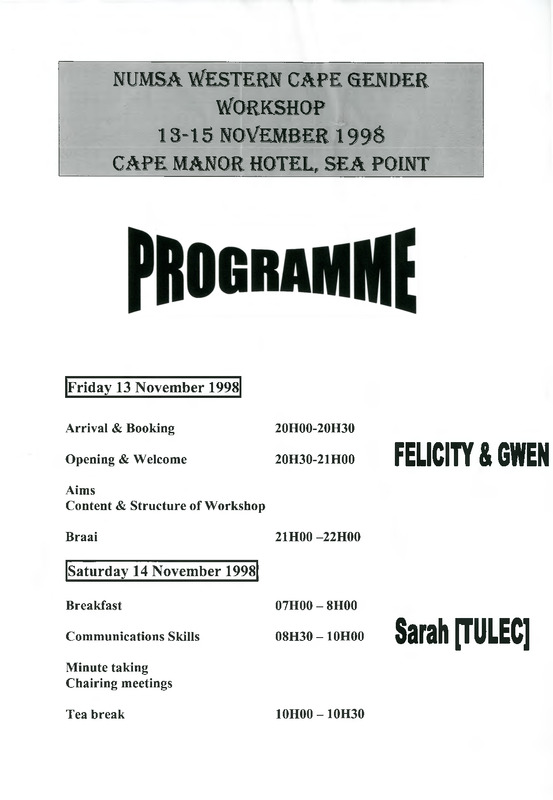 NUMSA WESTERN CAPE GENDER WORKSHOP
13-15 NOVEMBER 1998
CAPE MANOR HOTEL, SEA POINT

PROGRAMME

Friday 13 November 1998

Arrival & Booking 20H00-20H30

Opening & Welcome 20H30-21H00 FELICITY & GWEN

Aims
Content & Structure of Workshop

Braai 21H00 –22H00

Saturday 14 November 1998

Breakfast 07H00 – 8H00

Communications Skills 08H30 – 10H00 Sarah [TULEC]

Minute taking
Chairing meetings

Tea break 10H00 – 10H30